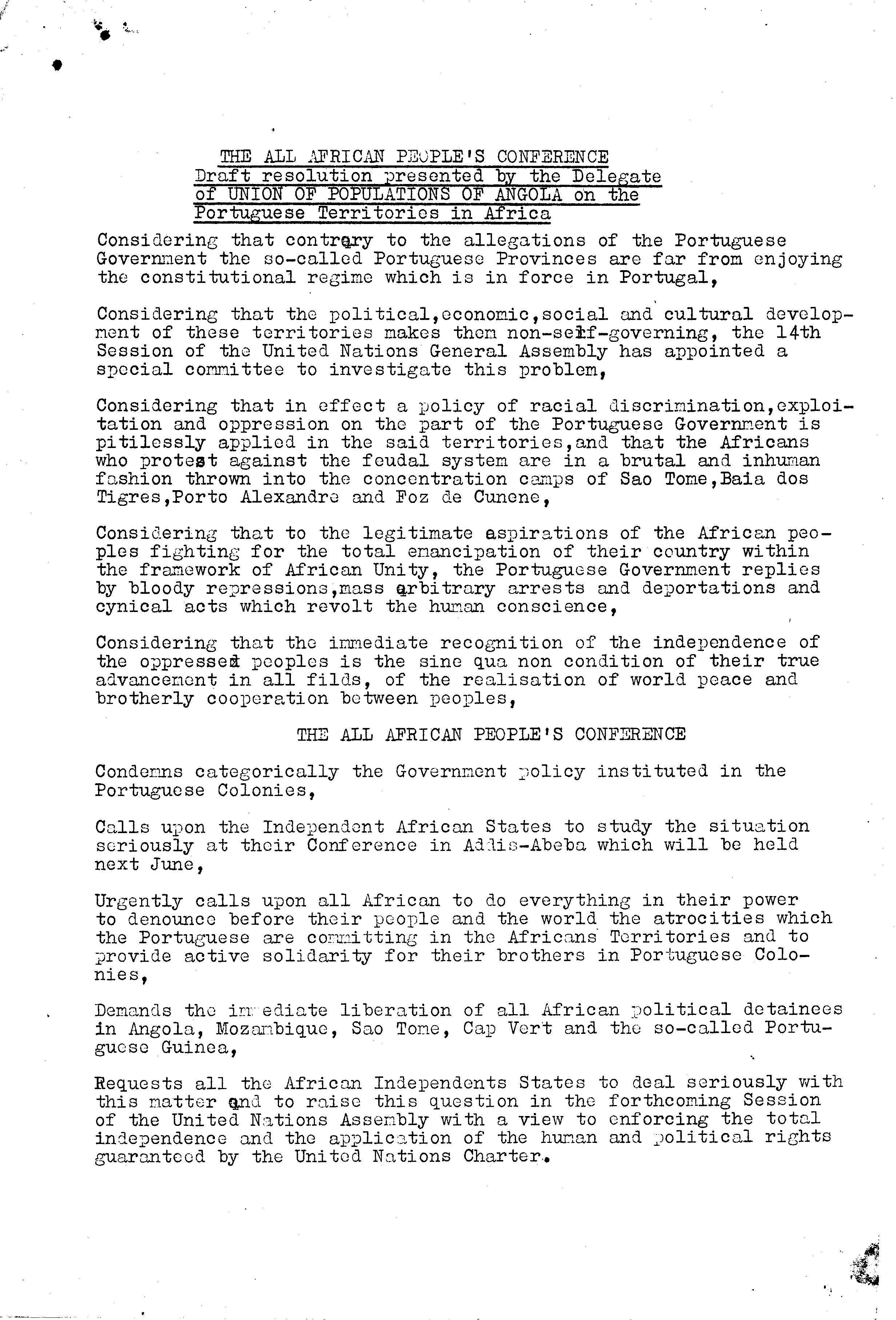 THE ALL AFRICAN PEOPLE'S CONFERENCE
Draft resolution presented by the Delegate of UNION OF POPULATIONS OF ANGOLA on the Portuguese Territories in Africa

Considering that contrary to the allegations of the Portuguese Government the so-called Portuguese Provinces are far from enjoying the constitutional regime which is in force in Portugal,

Considering that the political,economic,social and cultural development of these territories makes them non-self-governing, the 14th Session of the United Nations General Assembly has appointed a special committee to investigate this problem,

Considering that in effect a policy of racial discrimination,exploitation and oppression on the part of the Portuguese Government is pitilessly applied in the said territories,and that the Africans who protest against the feudal system are in a brutal and inhuman fashion thrown into the concentration camps of Sao Tome,Baia dos Tigres,Porto Alexandre and Foz de Cunene,

Considering that to the legitimate aspirations of the African peoples fighting for the total emancipation of their country within the framework of African Unity, the Portuguese Government replies by bloody repressions,mass arbitrary arrests and deportations and cynical acts which revolt the human conscience,

Considering that the immediate recognition of the independence of the oppressed peoples is the sine qua non condition of their true advancement in all filds, of the realisation of world peace and brotherly cooperation between peoples,

THE ALL AFRICAN PEOPLE'S CONFERENCE

Condemns categorically the Government policy instituted in the Portuguese Colonies,

Calls upon the Independent African States to study the situation seriously at their Conference in Addis-Abeba which will be held next June,

Urgently calls upon all African to do everything in their power to denounce before their people and the world the atrocities which the Portuguese are committing in the Africans Territories and to provide active solidarity for their brothers in Portuguese Colonies,

Demands the immediate liberation of all African political detainees in Angola, Mozambique, Sao Tome, Cap Vert and the so-called Portuguese Guinea,

Requests all the African Independents States to deal seriously with this matter and to raise this question in the forthcoming Session of the United Nations Assembly with a view to enforcing the total independence and the application of the human and political rights guaranteed by the United Nations Charter.